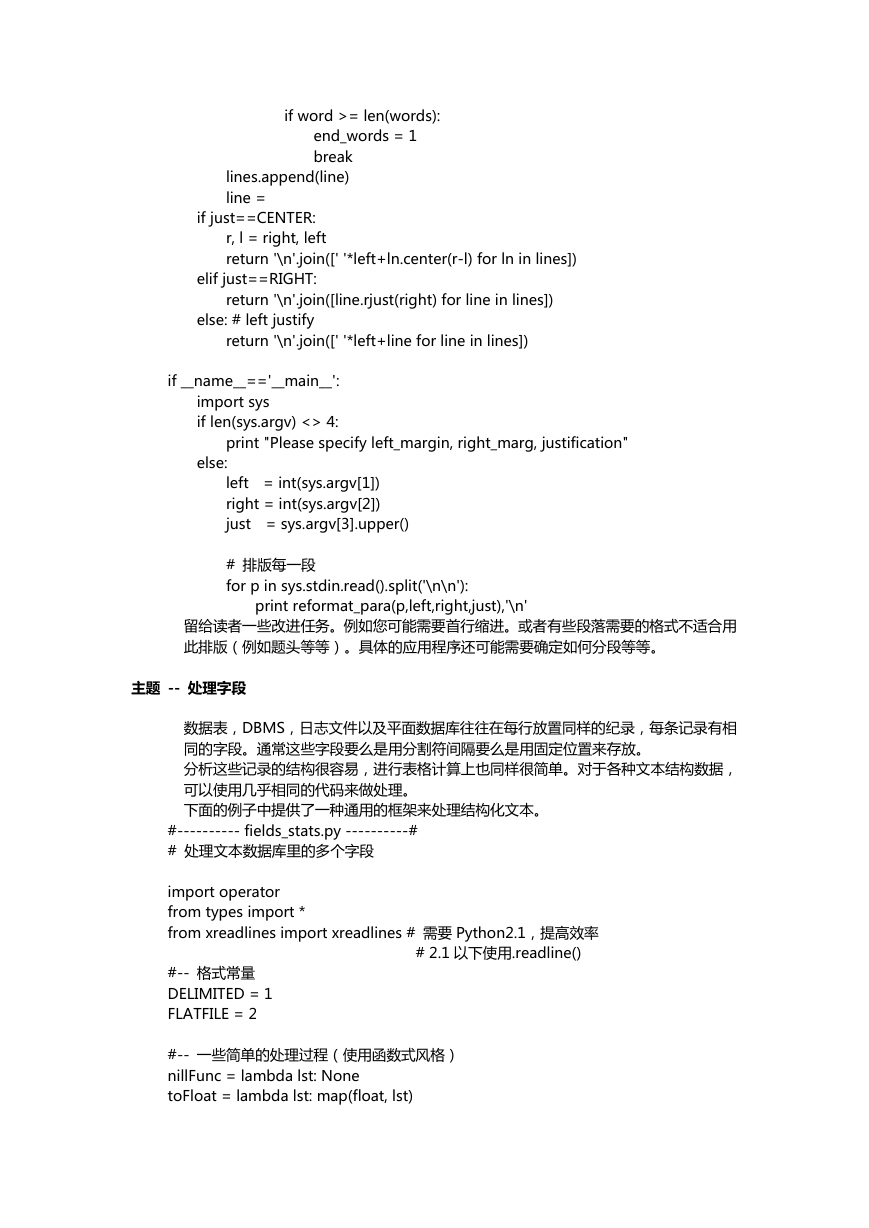 if word >= len(words):
end_words = 1
break
lines.append(line)
line =
if just==CENTER:
r, l = right, left
return '\n'.join([' '*left+ln.center(r-l) for ln in lines])
elif just==RIGHT:
return '\n'.join([line.rjust(right) for line in lines])
else: # left justify
return '\n'.join([' '*left+line for line in lines])

if __name__=='__main__':
import sys
if len(sys.argv) <> 4:
print "Please specify left_margin, right_marg, justification"
else:
left = int(sys.argv[1])
right = int(sys.argv[2])
just = sys.argv[3].upper()

# 排版每一段
for p in sys.stdin.read().split('\n\n'):
print reformat_para(p,left,right,just),'\n'
留给读者一些改进任务。例如您可能需要首行缩进。或者有些段落需要的格式不适合用此排版（例如题头等等）。具体的应用程序还可能需要确定如何分段等等。

主题 -- 处理字段

数据表，DBMS，日志文件以及平面数据库往往在每行放置同样的纪录，每条记录有相同的字段。通常这些字段要么是用分割符间隔要么是用固定位置来存放。
分析这些记录的结构很容易，进行表格计算上也同样很简单。对于各种文本结构数据，可以使用几乎相同的代码来做处理。
下面的例子中提供了一种通用的框架来处理结构化文本。
#---------- fields_stats.py ----------#
# 处理文本数据库里的多个字段

import operator
from types import *
from xreadlines import xreadlines # 需要 Python2.1，提高效率
# 2.1 以下使用.readline()
#-- 格式常量
DELIMITED = 1
FLATFILE = 2

#-- 一些简单的处理过程（使用函数式风格）
nillFunc = lambda lst: None
toFloat = lambda lst: map(float, lst)